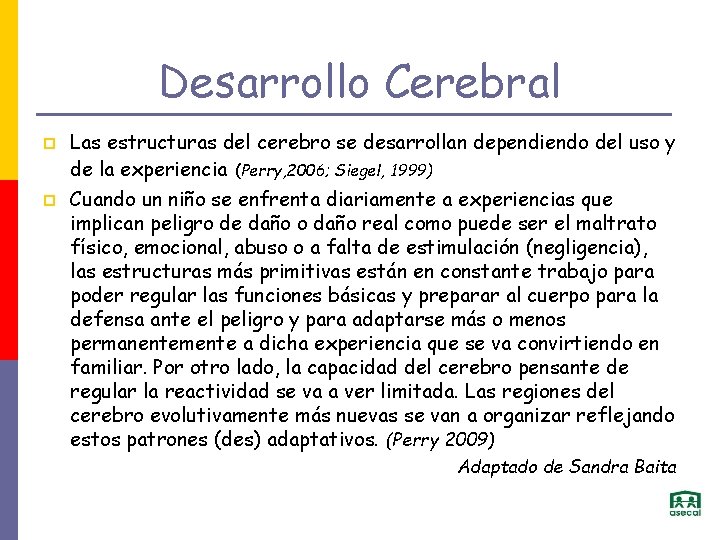 Desarrollo Cerebral

Las estructuras del cerebro se desarrollan dependiendo del uso y de la experiencia (Perry,2006; Siegel, 1999)

Cuando un niño se enfrenta diariamente a experiencias que implican peligro de daño o daño real como puede ser el maltrato físico, emocional, abuso o a falta de estimulación (negligencia), las estructuras más primitivas están en constante trabajo para poder regular las funciones básicas y preparar al cuerpo para la defensa ante el peligro y para adaptarse más o menos permanentemente a dicha experiencia que se va convirtiendo en familiar. Por otro lado, la capacidad del cerebro pensante de regular la reactividad se va a ver limitada. Las regiones del cerebro evolutivamente más nuevas se van a organizar reflejando estos patrones (des) adaptativos. (Perry 2009)

Adaptado de Sandra Baita

asecal